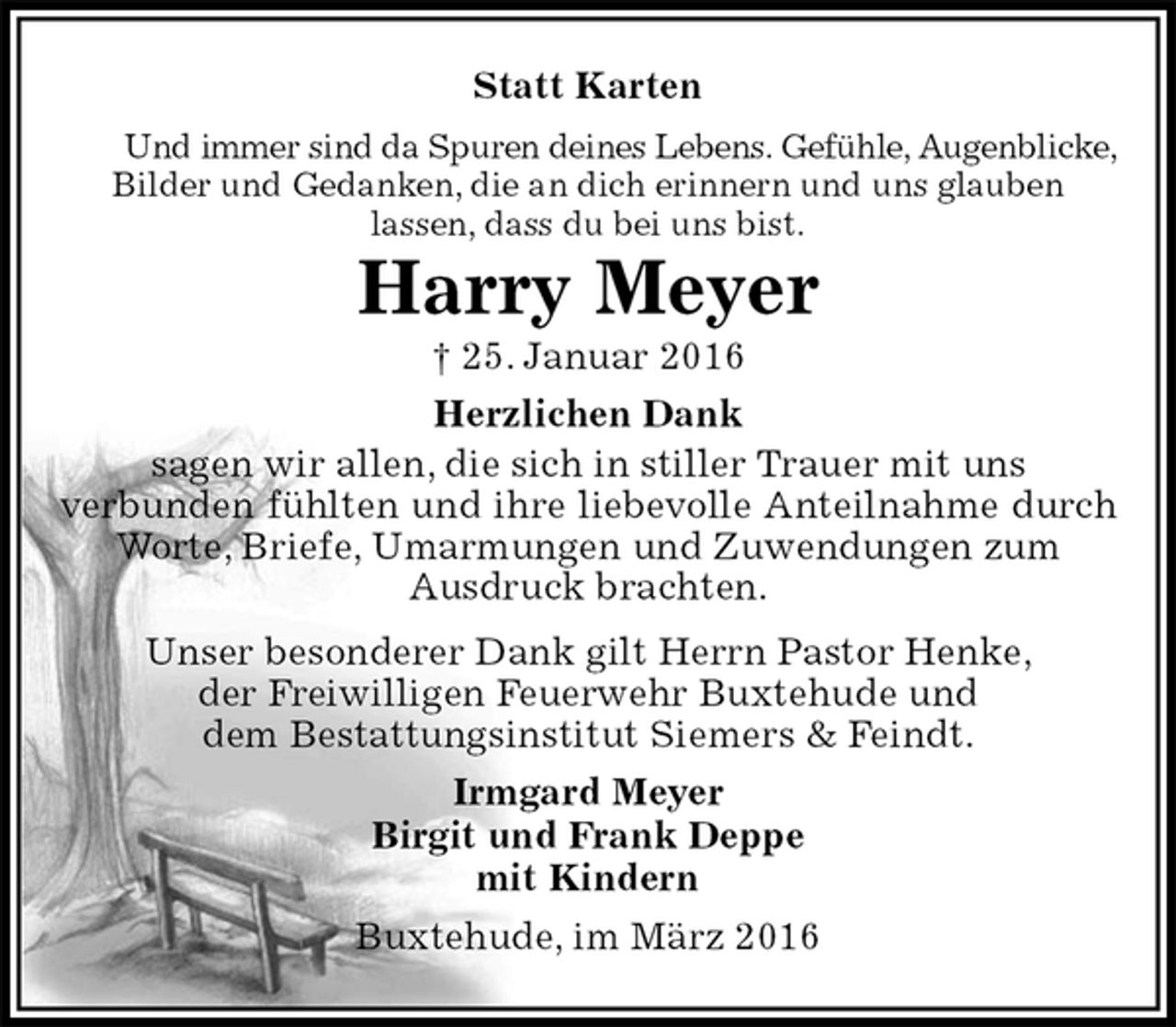 Statt Karten

Und immer sind da Spuren deines Lebens. Gefühle, Augenblicke, Bilder und Gedanken, die an dich erinnern und uns glauben lassen, dass du bei uns bist.

Harry Meyer

† 25. Januar 2016

Herzlichen Dank

sagen wir allen, die sich in stiller Trauer mit uns verbunden fühlten und ihre liebevolle Anteilnahme durch Worte, Briefe, Umarmungen und Zuwendungen zum Ausdruck brachten.

Unser besonderer Dank gilt Herrn Pastor Henke, der Freiwilligen Feuerwehr Buxtehude und dem Bestattungsinstitut Siemers & Feindt.

Irmgard Meyer
Birgit und Frank Deppe
mit Kindern

Buxtehude, im März 2016